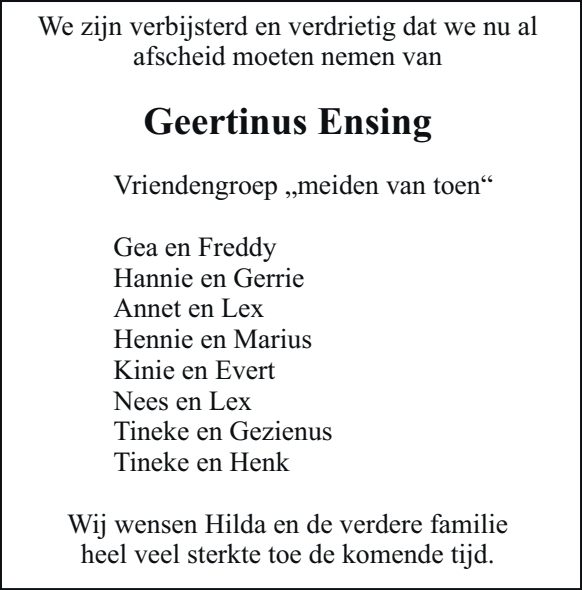 We zijn verbijsterd en verdrietig dat we nu al afscheid moeten nemen van

Geertinus Ensing

Vriendengroep „meiden van toen“

Gea en Freddy
Hannie en Gerrie
Annet en Lex
Hennie en Marius
Kinie en Evert
Nees en Lex
Tineke en Gezienus
Tineke en Henk

Wij wensen Hilda en de verdere familie heel veel sterkte toe de komende tijd.